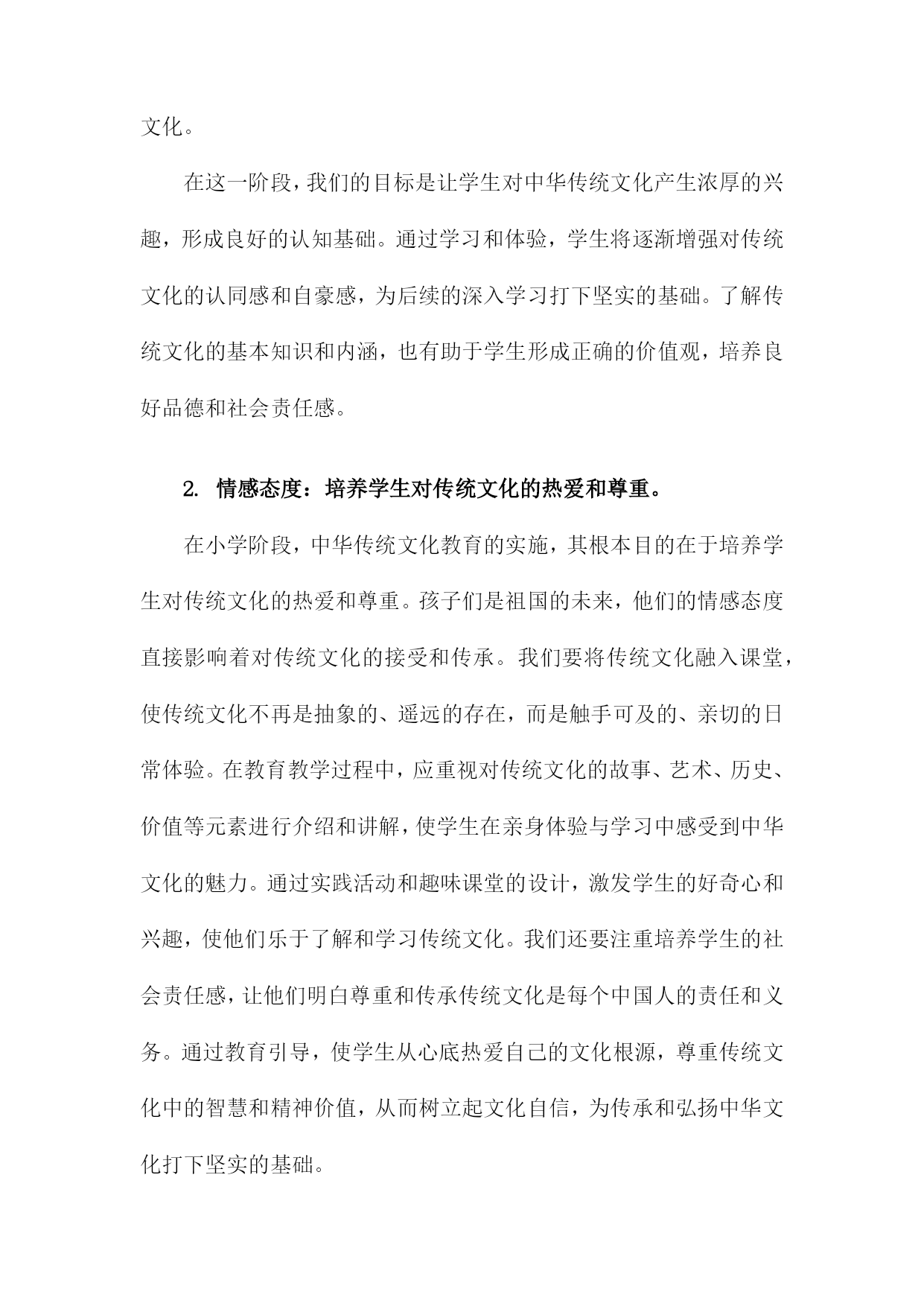 文化。

在这一阶段，我们的目标是让学生对中华传统文化产生浓厚的兴趣，形成良好的认知基础。通过学习和体验，学生将逐渐增强对传统文化的认同感和自豪感，为后续的深入学习打下坚实的基础。了解传统文化的基本知识和内涵，也有助于学生形成正确的价值观，培养良好品德和社会责任感。

2. 情感态度：培养学生对传统文化的热爱和尊重。

在小学阶段，中华传统文化教育的实施，其根本目的在于培养学生对传统文化的热爱和尊重。孩子们是祖国的未来，他们的情感态度直接影响着对传统文化的接受和传承。我们要将传统文化融入课堂，使传统文化不再是抽象的、遥远的存在，而是触手可及的、亲切的日常体验。在教育教学过程中，应重视对传统文化的故事、艺术、历史、价值等元素进行介绍和讲解，使学生在亲身体验与学习中感受到中华文化的魅力。通过实践活动和趣味课堂的设计，激发学生的好奇心和兴趣，使他们乐于了解和学习传统文化。我们还要注重培养学生的社会责任感，让他们明白尊重和传承传统文化是每个中国人的责任和义务。通过教育引导，使学生从心底热爱自己的文化根源，尊重传统文化中的智慧和精神价值，从而树立起文化自信，为传承和弘扬中华文化打下坚实的基础。